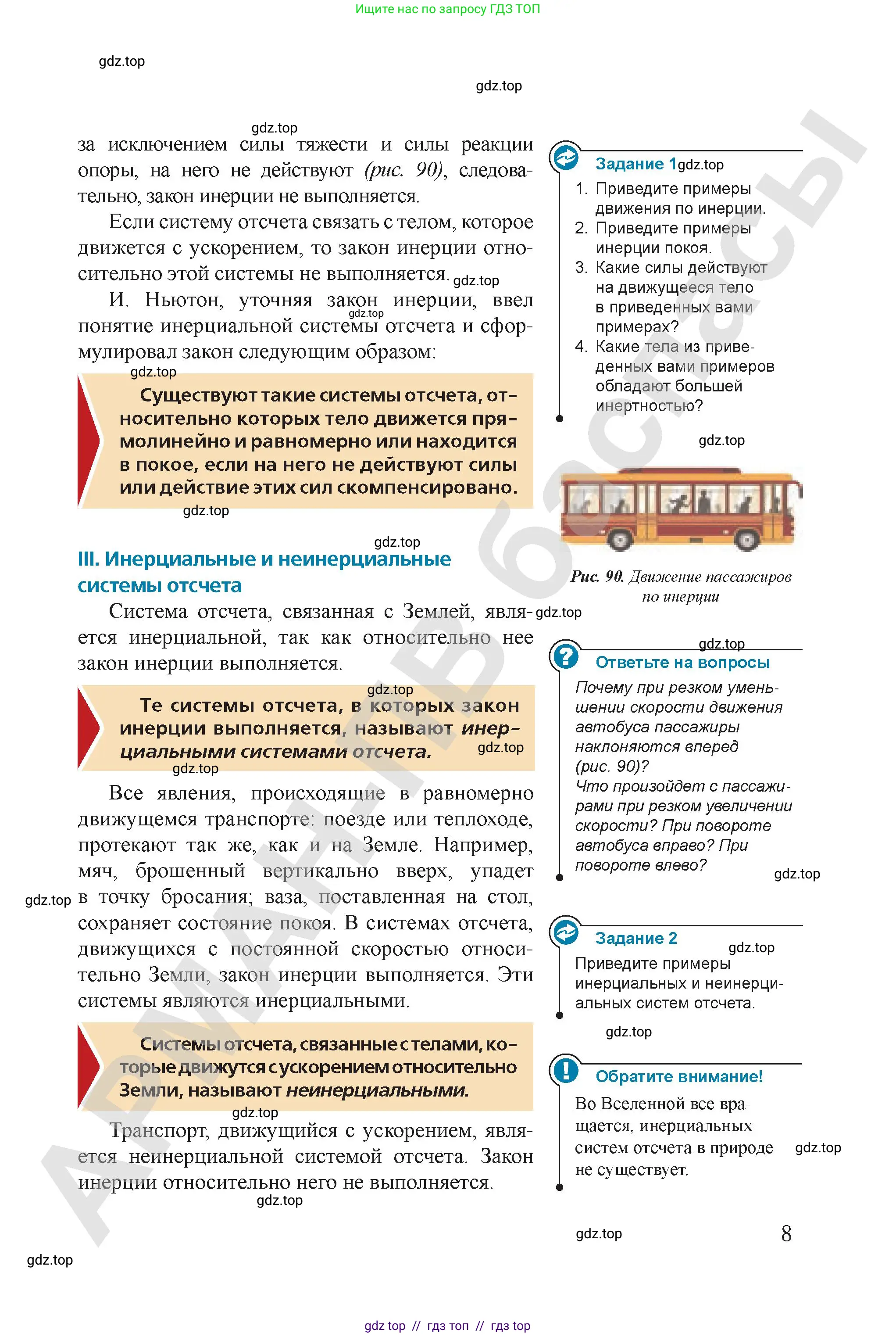 Ищите нас по запросу ГДЗ ТОП

за исключением силы тяжести и силы реакции опоры, на него не действуют (рис. 90), следовательно, закон инерции не выполняется.

Если систему отсчета связать с телом, которое движется с ускорением, то закон инерции относительно этой системы не выполняется.

И. Ньютон, уточняя закон инерции, ввел понятие инерциальной системы отсчета и сформулировал закон следующим образом:

Существуют такие системы отсчета, относительно которых тело движется прямолинейно и равномерно или находится в покое, если на него не действуют силы или действие этих сил скомпенсировано.

III. Инерциальные и неинерциальные системы отсчета

Система отсчета, связанная с Землей, является инерциальной, так как относительно нее закон инерции выполняется.

Те системы отсчета, в которых закон инерции выполняется, называют инерциальными системами отсчета.

Все явления, происходящие в равномерно движущемся транспорте: поезде или теплоходе, протекают так же, как и на Земле. Например, мяч, брошенный вертикально вверх, упадет в точку бросания; ваза, поставленная на стол, сохраняет состояние покоя. В системах отсчета, движущихся с постоянной скоростью относительно Земли, закон инерции выполняется. Эти системы являются инерциальными.

Системы отсчета, связанные с телами, которые движутся с ускорением относительно Земли, называют неинерциальными.

Транспорт, движущийся с ускорением, является неинерциальной системой отсчета. Закон инерции относительно него не выполняется.

Задание 1
1. Приведите примеры движения по инерции.
2. Приведите примеры инерции покоя.
3. Какие силы действуют на движущееся тело в приведенных вами примерах?
4. Какие тела из приведенных вами примеров обладают большей инертностью?

Рис. 90. Движение пассажиров по инерции

Ответьте на вопросы
Почему при резком уменьшении скорости движения автобуса пассажиры наклоняются вперед (рис. 90)?
Что произойдет с пассажирами при резком увеличении скорости? При повороте автобуса вправо? При повороте влево?

Задание 2
Приведите примеры инерциальных и неинерциальных систем отсчета.

Обратите внимание!
Во Вселенной все вращается, инерциальных систем отсчета в природе не существует.

8

gdz top // гдз топ // гдз top

gdz.top

АРМАН-ПВ баспасы